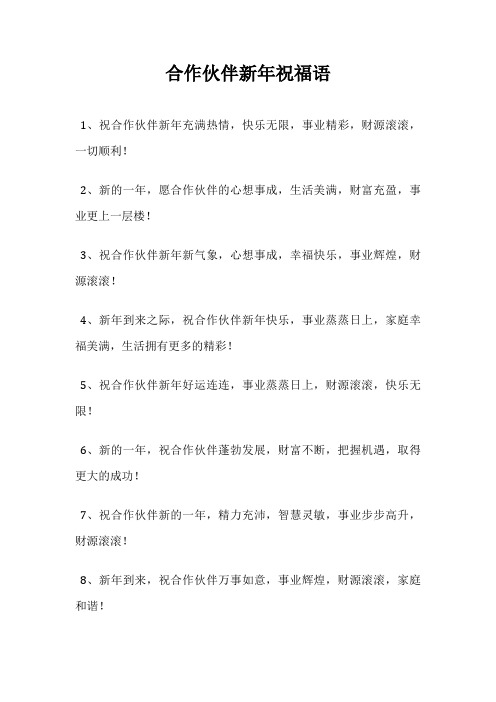 合作伙伴新年祝福语

1、祝合作伙伴新年充满热情，快乐无限，事业精彩，财源滚滚，一切顺利！

2、新的一年，愿合作伙伴的心想事成，生活美满，财富充盈，事业更上一层楼！

3、祝合作伙伴新年新气象，心想事成，幸福快乐，事业辉煌，财源滚滚！

4、新年到来之际，祝合作伙伴新年快乐，事业蒸蒸日上，家庭幸福美满，生活拥有更多的精彩！

5、祝合作伙伴新年好运连连，事业蒸蒸日上，财源滚滚，快乐无限！

6、新的一年，祝合作伙伴蓬勃发展，财富不断，把握机遇，取得更大的成功！

7、祝合作伙伴新的一年，精力充沛，智慧灵敏，事业步步高升，财源滚滚！

8、新年到来，祝合作伙伴万事如意，事业辉煌，财源滚滚，家庭和谐！